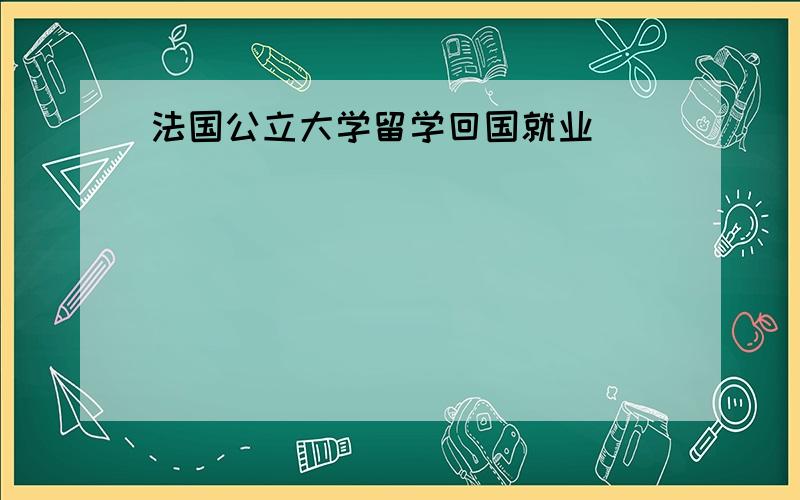 法国公立大学留学回国就业